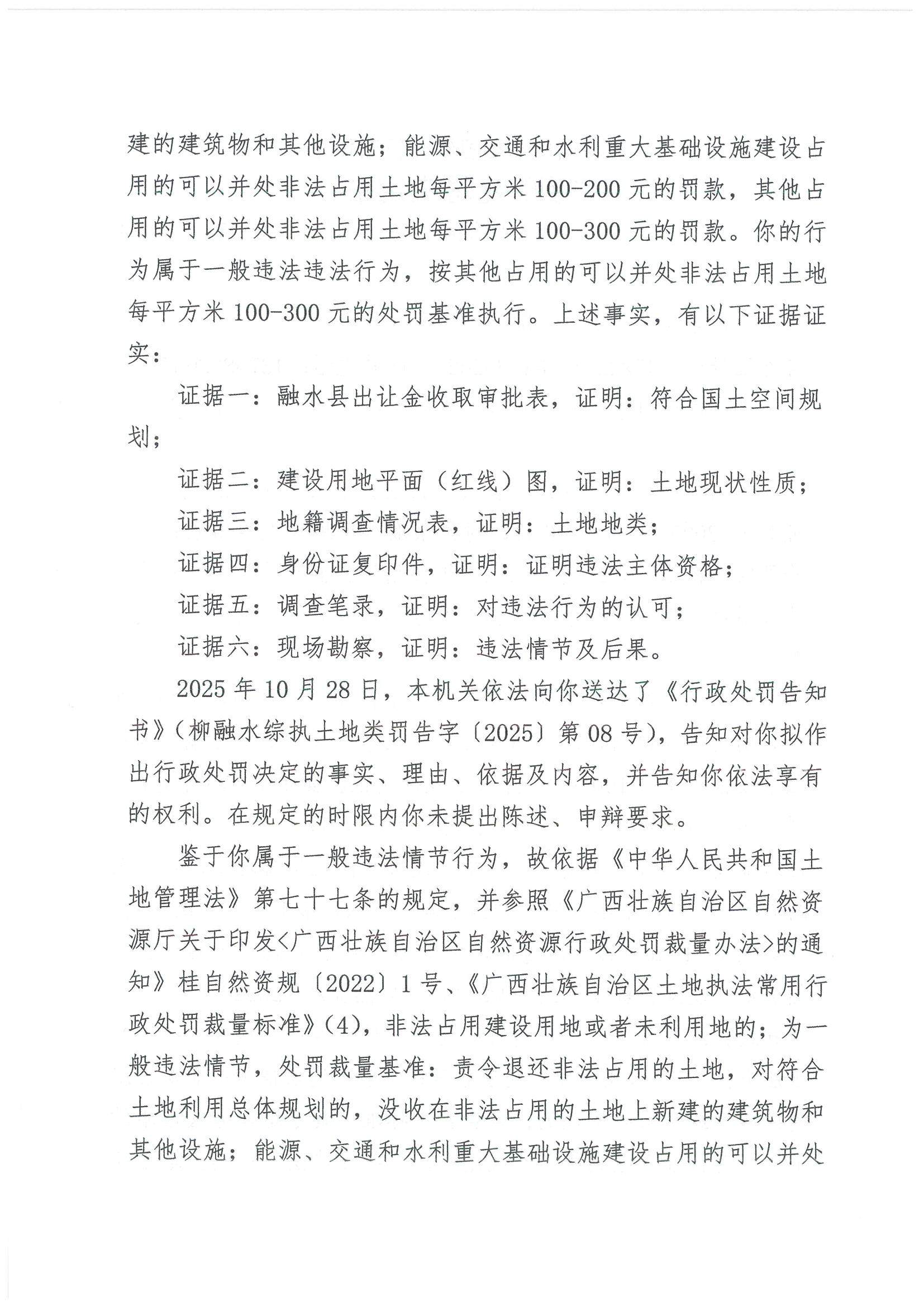 建的建筑物和其他设施；能源、交通和水利重大基础设施建设占用的可以并处非法占用土地每平方米100-200元的罚款，其他占用的可以并处非法占用土地每平方米100-300元的罚款。你的行为属于一般违法违法行为，按其他占用的可以并处非法占用土地每平方米100-300元的处罚基准执行。上述事实，有以下证据证实：

证据一：融水县出让金收取审批表，证明：符合国土空间规划；

证据二：建设用地平面（红线）图，证明：土地现状性质；

证据三：地籍调查情况表，证明：土地地类；

证据四：身份证复印件，证明：证明违法主体资格；

证据五：调查笔录，证明：对违法行为的认可；

证据六：现场勘察，证明：违法情节及后果。

2025年10月28日，本机关依法向你送达了《行政处罚告知书》（柳融水综执土地类罚告字〔2025〕第08号），告知对你拟作出行政处罚决定的事实、理由、依据及内容，并告知你依法享有的权利。在规定的时限内你未提出陈述、申辩要求。

鉴于你属于一般违法情节行为，故依据《中华人民共和国土地管理法》第七十七条的规定，并参照《广西壮族自治区自然资源厅关于印发<广西壮族自治区自然资源行政处罚裁量办法>的通知》桂自然资规〔2022〕1号、《广西壮族自治区土地执法常用行政处罚裁量标准》(4)，非法占用建设用地或者未利用地的；为一般违法情节，处罚裁量基准：责令退还非法占用的土地，对符合土地利用总体规划的，没收在非法占用的土地上新建的建筑物和其他设施；能源、交通和水利重大基础设施建设占用的可以并处